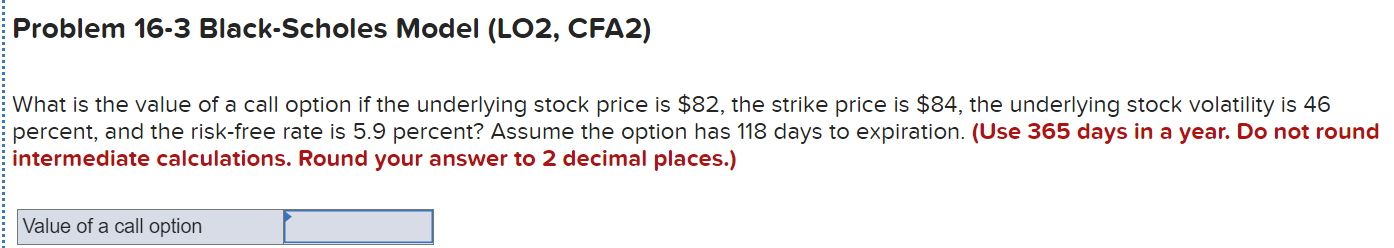 Problem 16-3 Black-Scholes Model (LO2, CFA2)

What is the value of a call option if the underlying stock price is \$82, the strike price is \$84, the underlying stock volatility is 46 percent, and the risk-free rate is 5.9 percent? Assume the option has 118 days to expiration. (Use 365 days in a year. Do not round intermediate calculations. Round your answer to 2 decimal places.)

| Value of a call option |  |
|---|---|